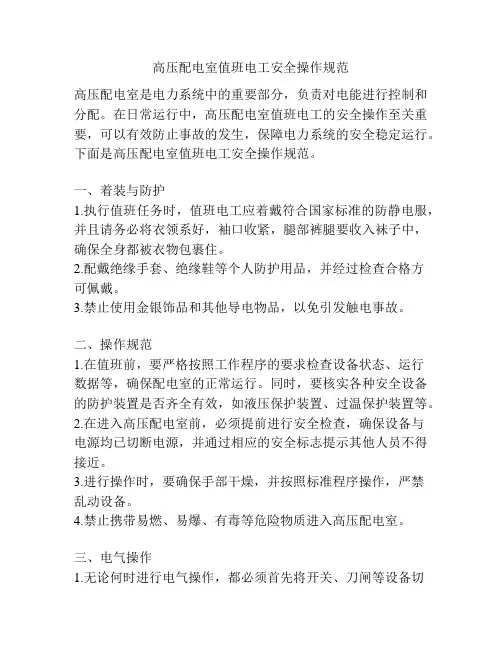 高压配电室值班电工安全操作规范

高压配电室是电力系统中的重要部分，负责对电能进行控制和分配。在日常运行中，高压配电室值班电工的安全操作至关重要，可以有效防止事故的发生，保障电力系统的安全稳定运行。下面是高压配电室值班电工安全操作规范。

一、着装与防护
1.执行值班任务时，值班电工应着戴符合国家标准的防静电服，并且请务必将衣领系好，袖口收紧，腿部裤腿要收入袜子中，确保全身都被衣物包裹住。
2.配戴绝缘手套、绝缘鞋等个人防护用品，并经过检查合格方可佩戴。
3.禁止使用金银饰品和其他导电物品，以免引发触电事故。

二、操作规范
1.在值班前，要严格按照工作程序的要求检查设备状态、运行数据等，确保配电室的正常运行。同时，要核实各种安全设备的防护装置是否齐全有效，如液压保护装置、过温保护装置等。
2.在进入高压配电室前，必须提前进行安全检查，确保设备与电源均已切断电源，并通过相应的安全标志提示其他人员不得接近。
3.进行操作时，要确保手部干燥，并按照标准程序操作，严禁乱动设备。
4.禁止携带易燃、易爆、有毒等危险物质进入高压配电室。

三、电气操作
1.无论何时进行电气操作，都必须首先将开关、刀闸等设备切